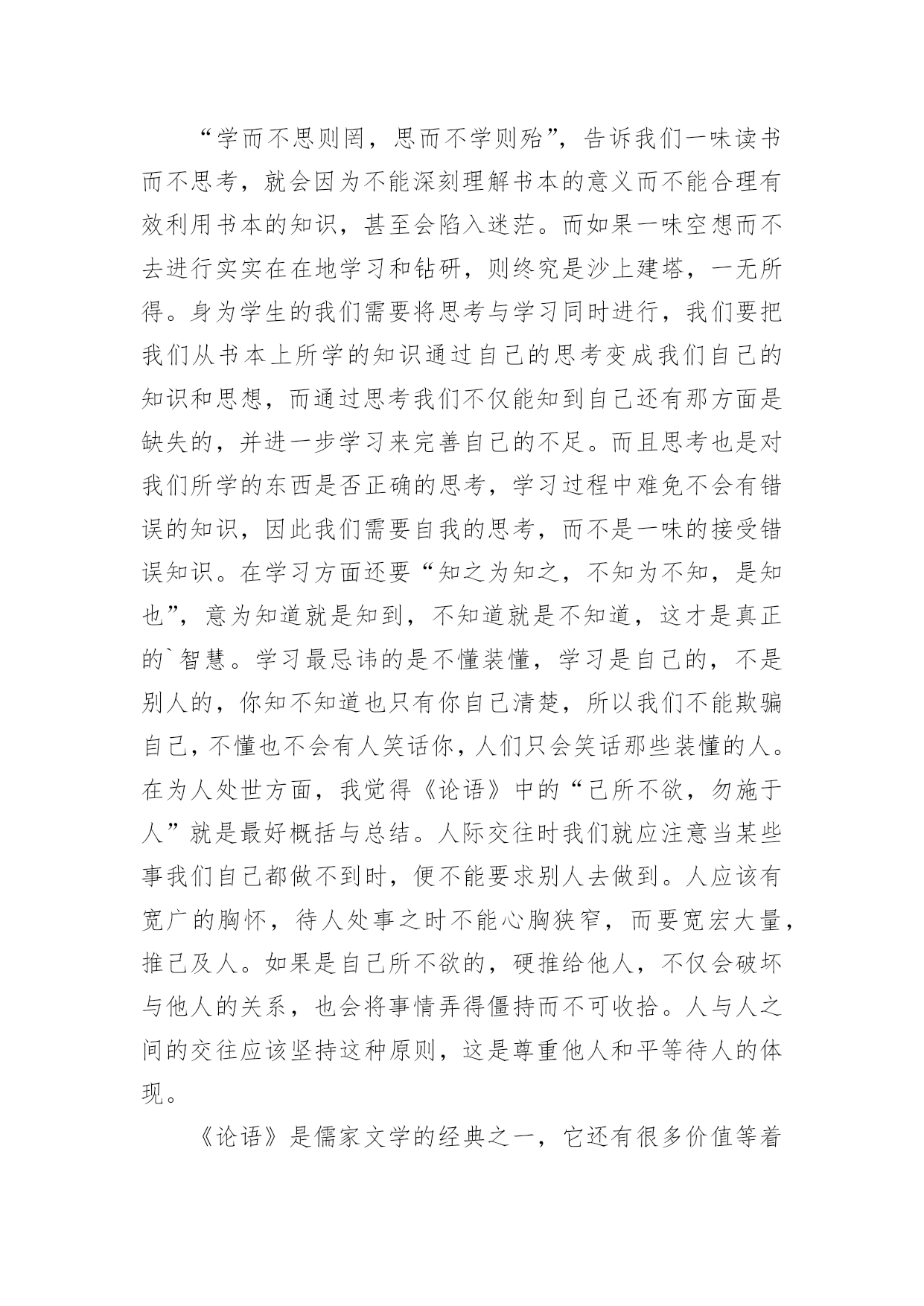 “学而不思则罔，思而不学则殆”，告诉我们一味读书而不思考，就会因为不能深刻理解书本的意义而不能合理有效利用书本的知识，甚至会陷入迷茫。而如果一味空想而不去进行实实在在地学习和钻研，则终究是沙上建塔，一无所得。身为学生的我们需要将思考与学习同时进行，我们要把我们从书本上所学的知识通过自己的思考变成我们自己的知识和思想，而通过思考我们不仅能知到自己还有那方面是缺失的，并进一步学习来完善自己的不足。而且思考也是对我们所学的东西是否正确的思考，学习过程中难免不会有错误的知识，因此我们需要自我的思考，而不是一味的接受错误知识。在学习方面还要“知之为知之，不知为不知，是知也”，意为知道就是知到，不知道就是不知道，这才是真正的`智慧。学习最忌讳的是不懂装懂，学习是自己的，不是别人的，你知不知道也只有你自己清楚，所以我们不能欺骗自己，不懂也不会有人笑话你，人们只会笑话那些装懂的人。在为人处世方面，我觉得《论语》中的“己所不欲，勿施于人”就是最好概括与总结。人际交往时我们就应注意当某些事我们自己都做不到时，便不能要求别人去做到。人应该有宽广的胸怀，待人处事之时不能心胸狭窄，而要宽宏大量，推己及人。如果是自己所不欲的，硬推给他人，不仅会破坏与他人的关系，也会将事情弄得僵持而不可收拾。人与人之间的交往应该坚持这种原则，这是尊重他人和平等待人的体现。

《论语》是儒家文学的经典之一，它还有很多价值等着